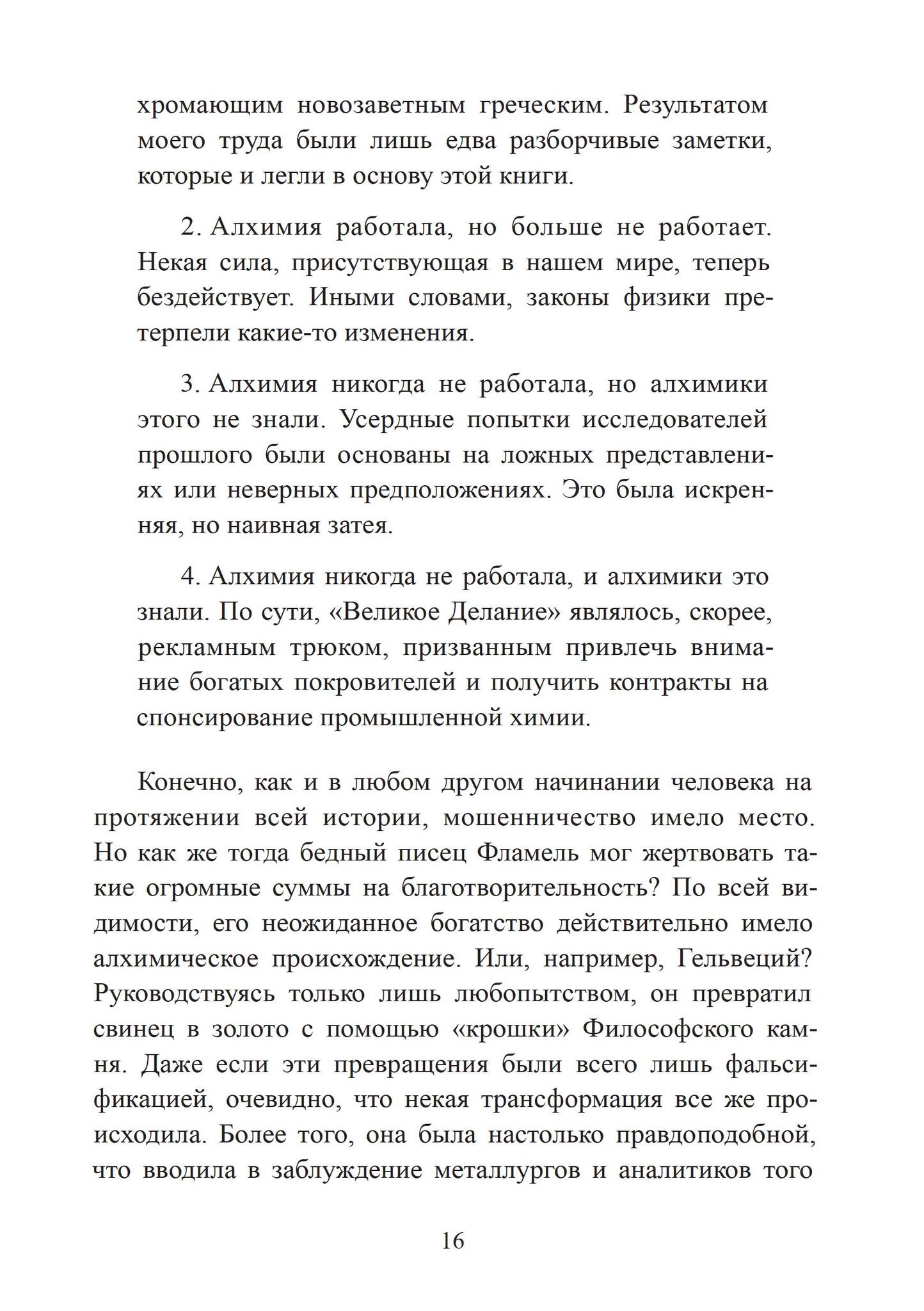 хромающим новозаветным греческим. Результатом моего труда были лишь едва разборчивые заметки, которые и легли в основу этой книги.

2. Алхимия работала, но больше не работает. Некая сила, присутствующая в нашем мире, теперь бездействует. Иными словами, законы физики претерпели какие-то изменения.

3. Алхимия никогда не работала, но алхимики этого не знали. Усердные попытки исследователей прошлого были основаны на ложных представлениях или неверных предположениях. Это была искренняя, но наивная затея.

4. Алхимия никогда не работала, и алхимики это знали. По сути, «Великое Делание» являлось, скорее, рекламным трюком, призванным привлечь внимание богатых покровителей и получить контракты на спонсирование промышленной химии.

Конечно, как и в любом другом начинании человека на протяжении всей истории, мошенничество имело место. Но как же тогда бедный писец Фламель мог жертвовать такие огромные суммы на благотворительность? По всей видимости, его неожиданное богатство действительно имело алхимическое происхождение. Или, например, Гельвеций? Руководствуясь только лишь любопытством, он превратил свинец в золото с помощью «крошки» Философского камня. Даже если эти превращения были всего лишь фальсификацией, очевидно, что некая трансформация все же происходила. Более того, она была настолько правдоподобной, что вводила в заблуждение металлургов и аналитиков того

16